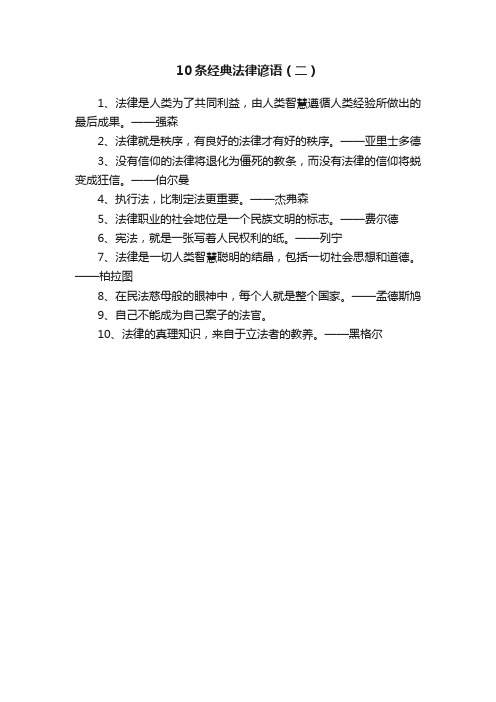 10条经典法律谚语（二）

1、法律是人类为了共同利益，由人类智慧遵循人类经验所做出的最后成果。——强森

2、法律就是秩序，有良好的法律才有好的秩序。——亚里士多德

3、没有信仰的法律将退化为僵死的教条，而没有法律的信仰将蜕变成狂信。——伯尔曼

4、执行法，比制定法更重要。——杰弗森

5、法律职业的社会地位是一个民族文明的标志。——费尔德

6、宪法，就是一张写着人民权利的纸。——列宁

7、法律是一切人类智慧聪明的结晶，包括一切社会思想和道德。——柏拉图

8、在民法慈母般的眼神中，每个人就是整个国家。——孟德斯鸠

9、自己不能成为自己案子的法官。

10、法律的真理知识，来自于立法者的教养。——黑格尔